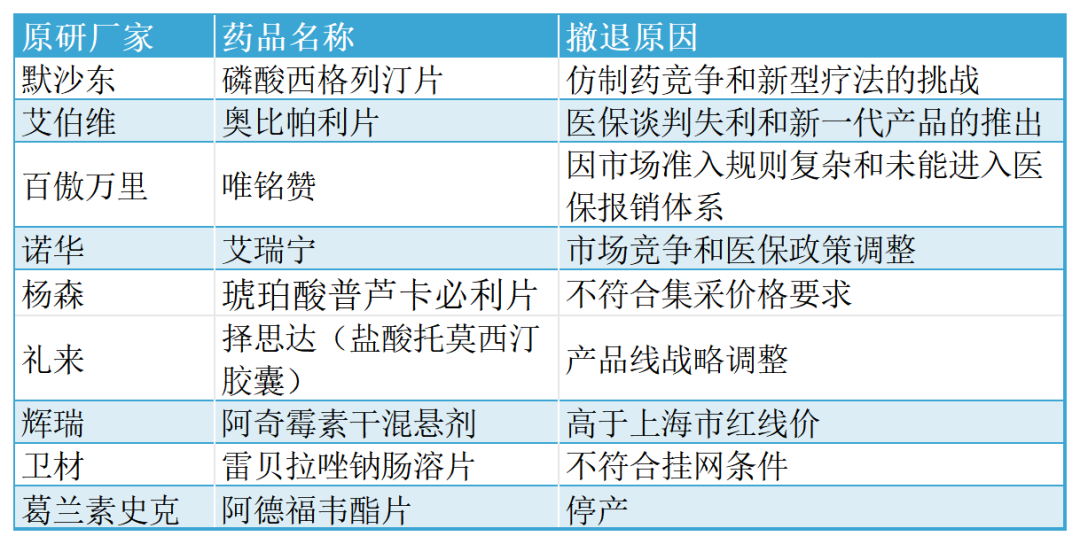 | 原研厂家 | 药品名称 | 撤退原因 |
|---|---|---|
| 默沙东 | 磷酸西格列汀片 | 仿制药竞争和新型疗法的挑战 |
| 艾伯维 | 奥比帕利片 | 医保谈判失利和新一代产品的推出 |
| 百傲万里 | 唯铭赞 | 因市场准入规则复杂和未能进入医保报销体系 |
| 诺华 | 艾瑞宁 | 市场竞争和医保政策调整 |
| 杨森 | 琥珀酸普芦卡必利片 | 不符合集采价格要求 |
| 礼来 | 择思达（盐酸托莫西汀胶囊） | 产品线战略调整 |
| 辉瑞 | 阿奇霉素干混悬剂 | 高于上海市红线价 |
| 卫材 | 雷贝拉唑钠肠溶片 | 不符合挂网条件 |
| 葛兰素史克 | 阿德福韦酯片 | 停产 |